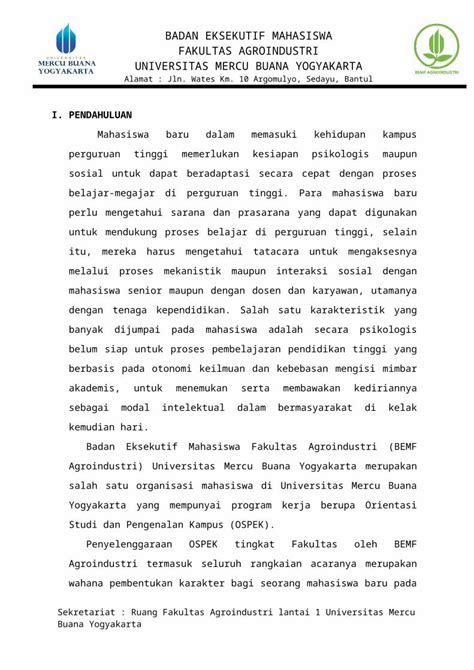 UNIVERSITAS
MERCU BUANA
YOGYAKARTA

BADAN EKSEKUTIF MAHASISWA
FAKULTAS AGROINDUSTRI
UNIVERSITAS MERCU BUANA YOGYAKARTA
Alamat : Jln. Wates Km. 10 Argomulyo, Sedayu, Bantul

BEMF AGROINDUSTRI

I. PENDAHULUAN

Mahasiswa baru dalam memasuki kehidupan kampus perguruan tinggi memerlukan kesiapan psikologis maupun sosial untuk dapat beradaptasi secara cepat dengan proses belajar-megajar di perguruan tinggi. Para mahasiswa baru perlu mengetahui sarana dan prasarana yang dapat digunakan untuk mendukung proses belajar di perguruan tinggi, selain itu, mereka harus mengetahui tatacara untuk mengaksesnya melalui proses mekanistik maupun interaksi sosial dengan mahasiswa senior maupun dengan dosen dan karyawan, utamanya dengan tenaga kependidikan. Salah satu karakteristik yang banyak dijumpai pada mahasiswa adalah secara psikologis belum siap untuk proses pembelajaran pendidikan tinggi yang berbasis pada otonomi keilmuan dan kebebasan mengisi mimbar akademis, untuk menemukan serta membawakan kediriannya sebagai modal intelektual dalam bermasyarakat di kelak kemudian hari.

Badan Eksekutif Mahasiswa Fakultas Agroindustri (BEMF Agroindustri) Universitas Mercu Buana Yogyakarta merupakan salah satu organisasi mahasiswa di Universitas Mercu Buana Yogyakarta yang mempunyai program kerja berupa Orientasi Studi dan Pengenalan Kampus (OSPEK).

Penyelenggaraan OSPEK tingkat Fakultas oleh BEMF Agroindustri termasuk seluruh rangkaian acaranya merupakan wahana pembentukan karakter bagi seorang mahasiswa baru pada

Sekretariat : Ruang Fakultas Agroindustri lantai 1 Universitas Mercu Buana Yogyakarta